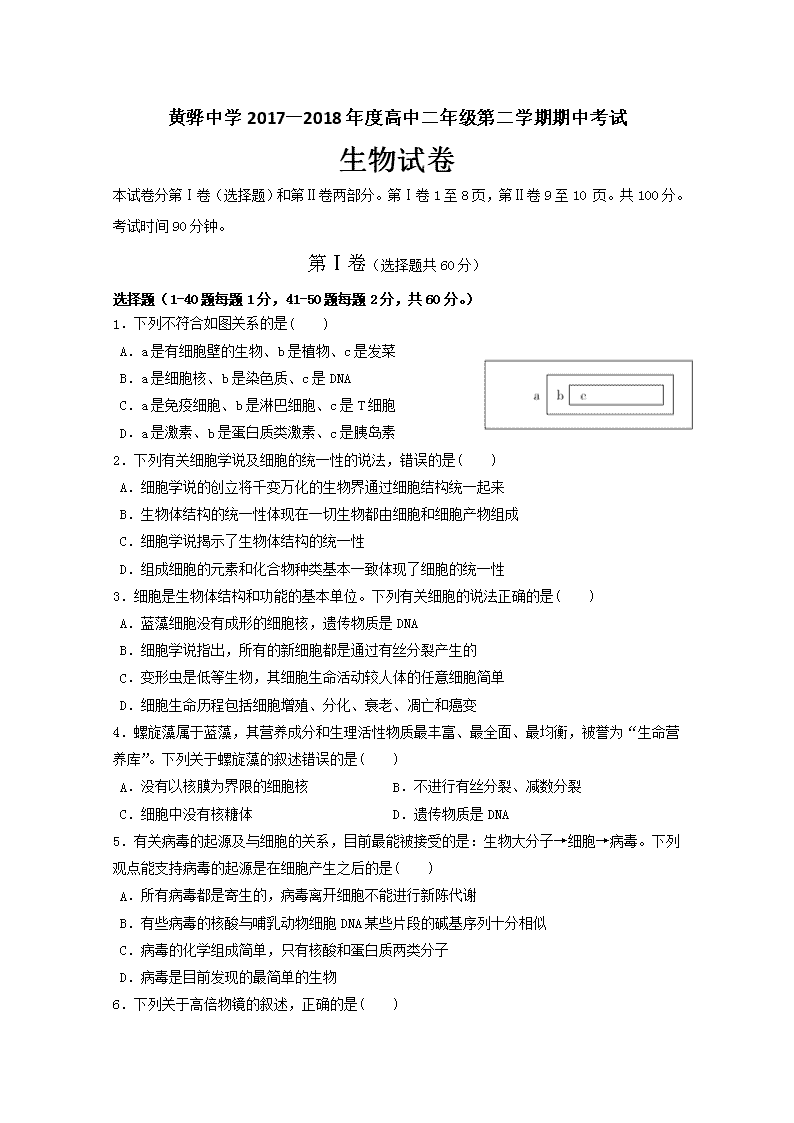 黄骅中学 2017—2018 年度高中二年级第二学期期中考试

生物试卷

本试卷分第Ⅰ卷（选择题）和第Ⅱ卷两部分。第Ⅰ卷 1 至 8 页，第Ⅱ卷 9 至 10 页。共 100 分。考试时间 90 分钟。

第Ⅰ卷（选择题共 60 分）

选择题（1-40 题每题 1 分，41-50 题每题 2 分，共 60 分。）

1．下列不符合如图关系的是（　　）

A．a 是有细胞壁的生物、b 是植物、c 是发菜

B．a 是细胞核、b 是染色质、c 是 DNA

C．a 是免疫细胞、b 是淋巴细胞、c 是 T 细胞

D．a 是激素、b 是蛋白质类激素、c 是胰岛素

a b c

2．下列有关细胞学说及细胞的统一性的说法，错误的是（　　）

A．细胞学说的创立将千变万化的生物界通过细胞结构统一起来

B．生物体结构的统一性体现在一切生物都由细胞和细胞产物组成

C．细胞学说揭示了生物体结构的统一性

D．组成细胞的元素和化合物种类基本一致体现了细胞的统一性

3．细胞是生物体结构和功能的基本单位。下列有关细胞的说法正确的是（　　）

A．蓝藻细胞没有成形的细胞核，遗传物质是 DNA

B．细胞学说指出，所有的新细胞都是通过有丝分裂产生的

C．变形虫是低等生物，其细胞生命活动较人体的任意细胞简单

D．细胞生命历程包括细胞增殖、分化、衰老、凋亡和癌变

4．螺旋藻属于蓝藻，其营养成分和生理活性物质最丰富、最全面、最均衡，被誉为“生命营养库”。下列关于螺旋藻的叙述错误的是（　　）

A．没有以核膜为界限的细胞核　　B．不进行有丝分裂、减数分裂

C．细胞中没有核糖体　　D．遗传物质是 DNA

5．有关病毒的起源及与细胞的关系，目前最能被接受的是：生物大分子→细胞→病毒。下列观点能支持病毒的起源是在细胞产生之后的是（　　）

A．所有病毒都是寄生的，病毒离开细胞不能进行新陈代谢

B．有些病毒的核酸与哺乳动物细胞 DNA 某些片段的碱基序列十分相似

C．病毒的化学组成简单，只有核酸和蛋白质两类分子

D．病毒是目前发现的最简单的生物

6．下列关于高倍物镜的叙述，正确的是（　　）